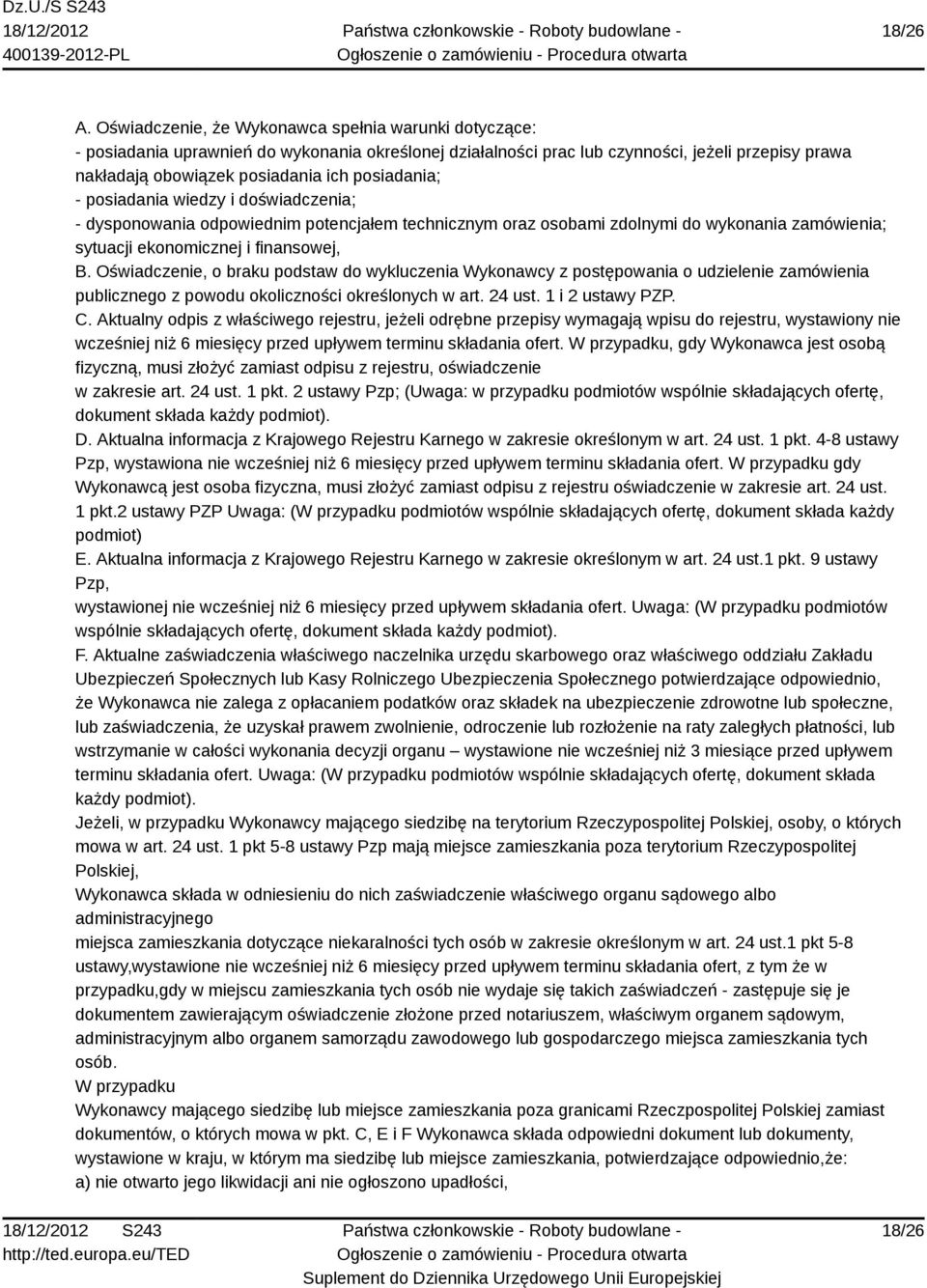 Dz.U./S S243
18/12/2012
400139-2012-PL

Państwa członkowskie - Roboty budowlane -
Ogłoszenie o zamówieniu - Procedura otwarta

18/26

A. Oświadczenie, że Wykonawca spełnia warunki dotyczące:
- posiadania uprawnień do wykonania określonej działalności prac lub czynności, jeżeli przepisy prawa nakładają obowiązek posiadania ich posiadania;
- posiadania wiedzy i doświadczenia;
- dysponowania odpowiednim potencjałem technicznym oraz osobami zdolnymi do wykonania zamówienia; sytuacji ekonomicznej i finansowej,
B. Oświadczenie, o braku podstaw do wykluczenia Wykonawcy z postępowania o udzielenie zamówienia publicznego z powodu okoliczności określonych w art. 24 ust. 1 i 2 ustawy PZP.
C. Aktualny odpis z właściwego rejestru, jeżeli odrębne przepisy wymagają wpisu do rejestru, wystawiony nie wcześniej niż 6 miesięcy przed upływem terminu składania ofert. W przypadku, gdy Wykonawca jest osobą fizyczną, musi złożyć zamiast odpisu z rejestru, oświadczenie
w zakresie art. 24 ust. 1 pkt. 2 ustawy Pzp; (Uwaga: w przypadku podmiotów wspólnie składających ofertę, dokument składa każdy podmiot).
D. Aktualna informacja z Krajowego Rejestru Karnego w zakresie określonym w art. 24 ust. 1 pkt. 4-8 ustawy Pzp, wystawiona nie wcześniej niż 6 miesięcy przed upływem terminu składania ofert. W przypadku gdy Wykonawcą jest osoba fizyczna, musi złożyć zamiast odpisu z rejestru oświadczenie w zakresie art. 24 ust. 1 pkt.2 ustawy PZP Uwaga: (W przypadku podmiotów wspólnie składających ofertę, dokument składa każdy podmiot)
E. Aktualna informacja z Krajowego Rejestru Karnego w zakresie określonym w art. 24 ust.1 pkt. 9 ustawy Pzp,
wystawionej nie wcześniej niż 6 miesięcy przed upływem składania ofert. Uwaga: (W przypadku podmiotów wspólnie składających ofertę, dokument składa każdy podmiot).
F. Aktualne zaświadczenia właściwego naczelnika urzędu skarbowego oraz właściwego oddziału Zakładu Ubezpieczeń Społecznych lub Kasy Rolniczego Ubezpieczenia Społecznego potwierdzające odpowiednio, że Wykonawca nie zalega z opłacaniem podatków oraz składek na ubezpieczenie zdrowotne lub społeczne, lub zaświadczenia, że uzyskał prawem zwolnienie, odroczenie lub rozłożenie na raty zaległych płatności, lub wstrzymanie w całości wykonania decyzji organu – wystawione nie wcześniej niż 3 miesiące przed upływem terminu składania ofert. Uwaga: (W przypadku podmiotów wspólnie składających ofertę, dokument składa każdy podmiot).
Jeżeli, w przypadku Wykonawcy mającego siedzibę na terytorium Rzeczypospolitej Polskiej, osoby, o których mowa w art. 24 ust. 1 pkt 5-8 ustawy Pzp mają miejsce zamieszkania poza terytorium Rzeczypospolitej Polskiej,
Wykonawca składa w odniesieniu do nich zaświadczenie właściwego organu sądowego albo administracyjnego
miejsca zamieszkania dotyczące niekaralności tych osób w zakresie określonym w art. 24 ust.1 pkt 5-8 ustawy,wystawione nie wcześniej niż 6 miesięcy przed upływem terminu składania ofert, z tym że w przypadku,gdy w miejscu zamieszkania tych osób nie wydaje się takich zaświadczeń - zastępuje się je dokumentem zawierającym oświadczenie złożone przed notariuszem, właściwym organem sądowym, administracyjnym albo organem samorządu zawodowego lub gospodarczego miejsca zamieszkania tych osób.
W przypadku
Wykonawcy mającego siedzibę lub miejsce zamieszkania poza granicami Rzeczpospolitej Polskiej zamiast dokumentów, o których mowa w pkt. C, E i F Wykonawca składa odpowiedni dokument lub dokumenty, wystawione w kraju, w którym ma siedzibę lub miejsce zamieszkania, potwierdzające odpowiednio,że:
a) nie otwarto jego likwidacji ani nie ogłoszono upadłości,

18/12/2012 S243
http://ted.europa.eu/TED

Państwa członkowskie - Roboty budowlane -
Ogłoszenie o zamówieniu - Procedura otwarta
Suplement do Dziennika Urzędowego Unii Europejskiej

18/26